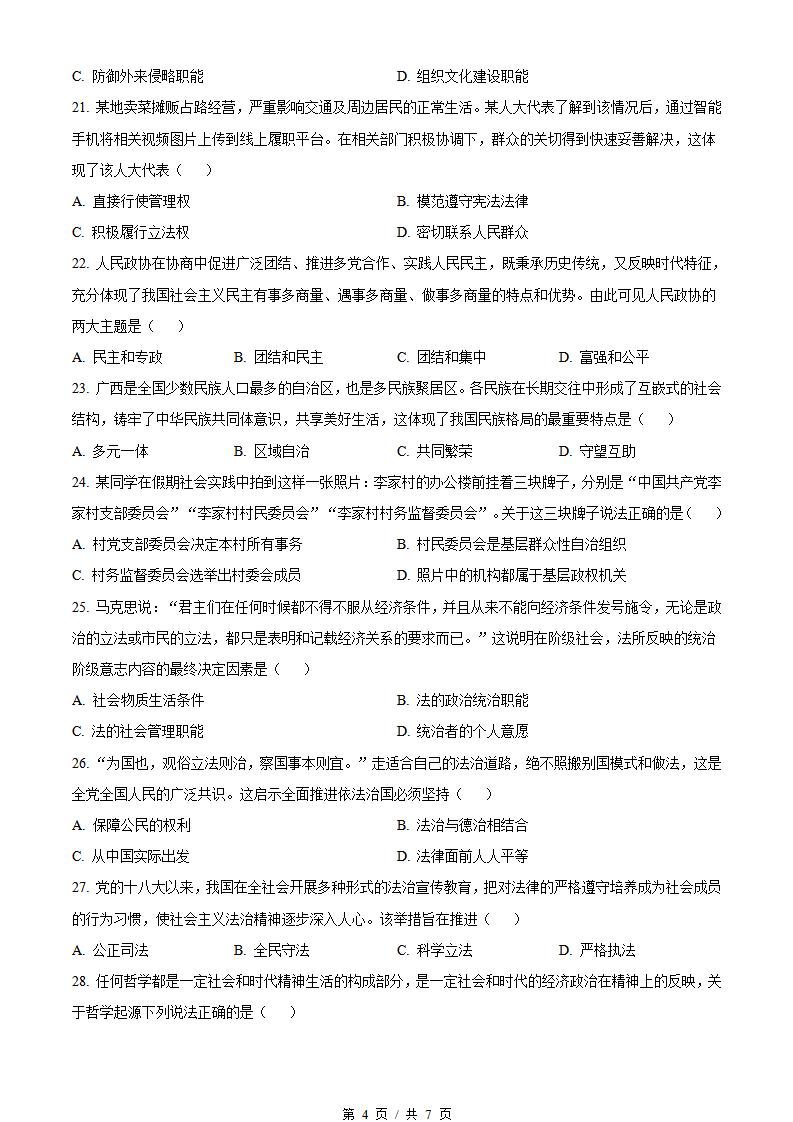 C. 防御外来侵略职能　　　　　　　　　　D. 组织文化建设职能

21. 某地卖菜摊贩占路经营，严重影响交通及周边居民的正常生活。某人大代表了解到该情况后，通过智能手机将相关视频图片上传到线上履职平台。在相关部门积极协调下，群众的关切得到快速妥善解决，这体现了该人大代表（　　）

A. 直接行使管理权　　　　　　　　　　B. 模范遵守宪法法律

C. 积极履行立法权　　　　　　　　　　D. 密切联系人民群众

22. 人民政协在协商中促进广泛团结、推进多党合作、实践人民民主，既秉承历史传统，又反映时代特征，充分体现了我国社会主义民主有事多商量、遇事多商量、做事多商量的特点和优势。由此可见人民政协的两大主题是（　　）

A. 民主和专政　　B. 团结和民主　　C. 团结和集中　　D. 富强和公平

23. 广西是全国少数民族人口最多的自治区，也是多民族聚居区。各民族在长期交往中形成了互嵌式的社会结构，铸牢了中华民族共同体意识，共享美好生活，这体现了我国民族格局的最重要特点是（　　）

A. 多元一体　　B. 区域自治　　C. 共同繁荣　　D. 守望互助

24. 某同学在假期社会实践中拍到这样一张照片：李家村的办公楼前挂着三块牌子，分别是“中国共产党李家村支部委员会”“李家村村民委员会”“李家村村务监督委员会”。关于这三块牌子说法正确的是（　　）

A. 村党支部委员会决定本村所有事务　　　　B. 村民委员会是基层群众性自治组织

C. 村务监督委员会选举出村委会成员　　　　D. 照片中的机构都属于基层政权机关

25. 马克思说：“君主们在任何时候都不得不服从经济条件，并且从来不能向经济条件发号施令，无论是政治的立法或市民的立法，都只是表明和记载经济关系的要求而已。”这说明在阶级社会，法所反映的统治阶级意志内容的最终决定因素是（　　）

A. 社会物质生活条件　　　　　　　　　　B. 法的政治统治职能

C. 法的社会管理职能　　　　　　　　　　D. 统治者的个人意愿

26. “为国也，观俗立法则治，察国事本则宜。”走适合自己的法治道路，绝不照搬别国模式和做法，这是全党全国人民的广泛共识。这启示全面推进依法治国必须坚持（　　）

A. 保障公民的权利　　　　　　　　　　B. 法治与德治相结合

C. 从中国实际出发　　　　　　　　　　D. 法律面前人人平等

27. 党的十八大以来，我国在全社会开展多种形式的法治宣传教育，把对法律的严格遵守培养成为社会成员的行为习惯，使社会主义法治精神逐步深入人心。该举措旨在推进（　　）

A. 公正司法　　B. 全民守法　　C. 科学立法　　D. 严格执法

28. 任何哲学都是一定社会和时代精神生活的构成部分，是一定社会和时代的经济政治在精神上的反映，关于哲学起源下列说法正确的是（　　）

第 4 页 / 共 7 页